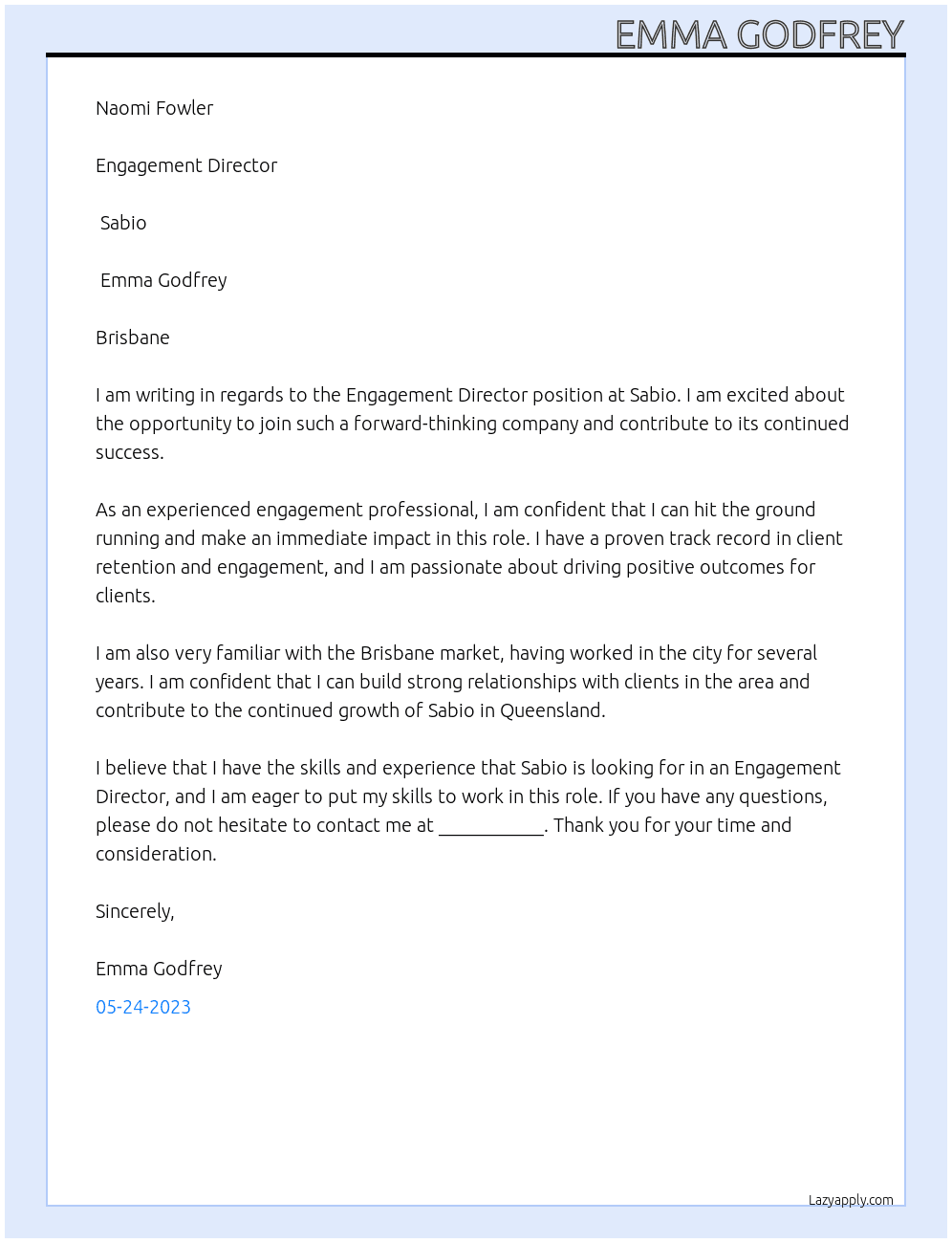 EMMA GODFREY

Naomi Fowler

Engagement Director

Sabio

Emma Godfrey

Brisbane

I am writing in regards to the Engagement Director position at Sabio. I am excited about the opportunity to join such a forward-thinking company and contribute to its continued success.

As an experienced engagement professional, I am confident that I can hit the ground running and make an immediate impact in this role. I have a proven track record in client retention and engagement, and I am passionate about driving positive outcomes for clients.

I am also very familiar with the Brisbane market, having worked in the city for several years. I am confident that I can build strong relationships with clients in the area and contribute to the continued growth of Sabio in Queensland.

I believe that I have the skills and experience that Sabio is looking for in an Engagement Director, and I am eager to put my skills to work in this role. If you have any questions, please do not hesitate to contact me at ____. Thank you for your time and consideration.

Sincerely,

Emma Godfrey

05-24-2023

Lazyapply.com